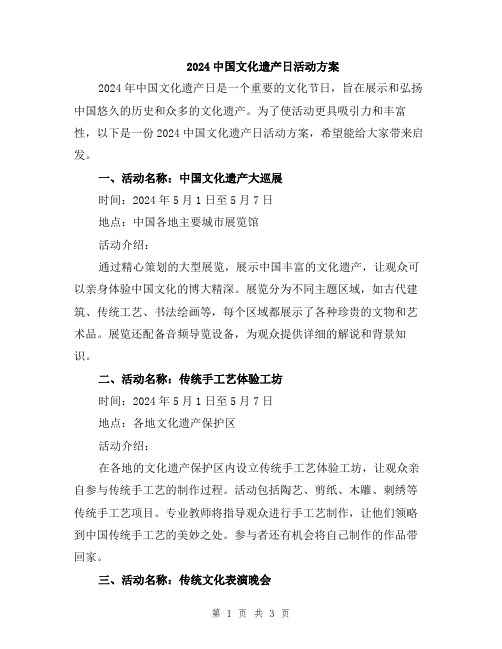 2024 中国文化遗产日活动方案

2024 年中国文化遗产日是一个重要的文化节日，旨在展示和弘扬中国悠久的历史和众多的文化遗产。为了使活动更具吸引力和丰富性，以下是一份 2024 中国文化遗产日活动方案，希望能给大家带来启发。

一、活动名称：中国文化遗产大巡展

时间：2024 年 5 月 1 日至 5 月 7 日

地点：中国各地主要城市展览馆

活动介绍：

通过精心策划的大型展览，展示中国丰富的文化遗产，让观众可以亲身体验中国文化的博大精深。展览分为不同主题区域，如古代建筑、传统工艺、书法绘画等，每个区域都展示了各种珍贵的文物和艺术品。展览还配备音频导览设备，为观众提供详细的解说和背景知识。

二、活动名称：传统手工艺体验工坊

时间：2024 年 5 月 1 日至 5 月 7 日

地点：各地文化遗产保护区

活动介绍：

在各地的文化遗产保护区内设立传统手工艺体验工坊，让观众亲自参与传统手工艺的制作过程。活动包括陶艺、剪纸、木雕、刺绣等传统手工艺项目。专业教师将指导观众进行手工艺制作，让他们领略到中国传统手工艺的美妙之处。参与者还有机会将自己制作的作品带回家。

三、活动名称：传统文化表演晚会

第 1 页 共 3 页